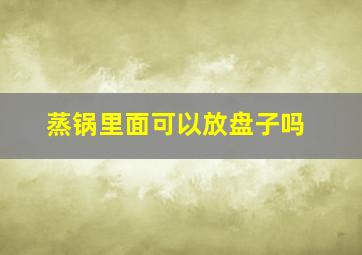 蒸锅里面可以放盘子吗